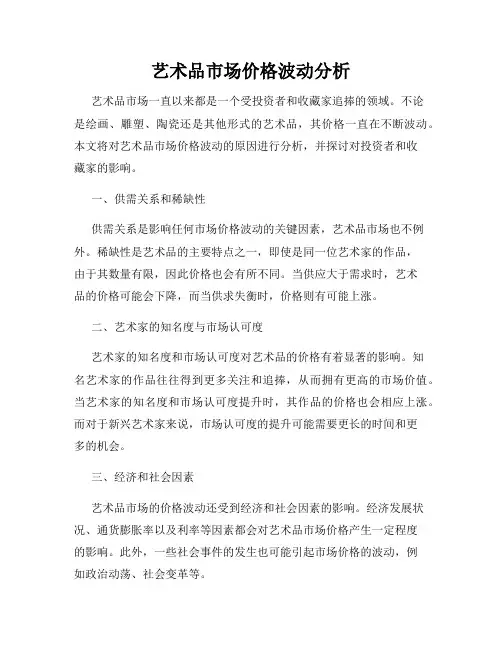 艺术品市场价格波动分析

艺术品市场一直以来都是一个受投资者和收藏家追捧的领域。不论是绘画、雕塑、陶瓷还是其他形式的艺术品，其价格一直在不断波动。本文将对艺术品市场价格波动的原因进行分析，并探讨对投资者和收藏家的影响。

一、供需关系和稀缺性

供需关系是影响任何市场价格波动的关键因素，艺术品市场也不例外。稀缺性是艺术品的主要特点之一，即使是同一位艺术家的作品，由于其数量有限，因此价格也会有所不同。当供应大于需求时，艺术品的价格可能会下降，而当供求失衡时，价格则有可能上涨。

二、艺术家的知名度与市场认可度

艺术家的知名度和市场认可度对艺术品的价格有着显著的影响。知名艺术家的作品往往得到更多关注和追捧，从而拥有更高的市场价值。当艺术家的知名度和市场认可度提升时，其作品的价格也会相应上涨。而对于新兴艺术家来说，市场认可度的提升可能需要更长的时间和更多的机会。

三、经济和社会因素

艺术品市场的价格波动还受到经济和社会因素的影响。经济发展状况、通货膨胀率以及利率等因素都会对艺术品市场价格产生一定程度的影响。此外，一些社会事件的发生也可能引起市场价格的波动，例如政治动荡、社会变革等。